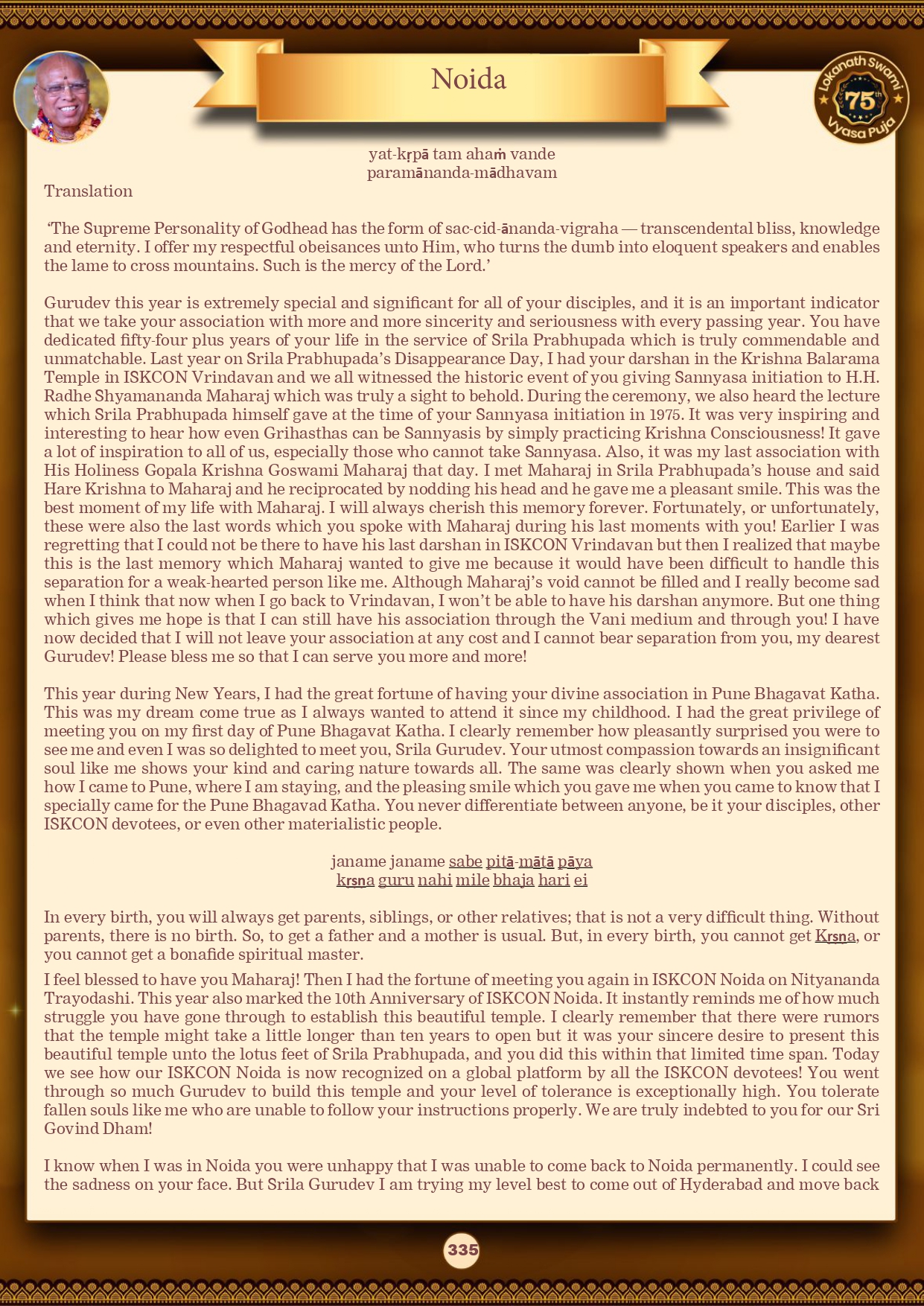 Noida

Lokanath Swami 75th Vyasa Puja

yat-kṛpā tam ahaṁ vande
paramānanda-mādhavam

Translation

'The Supreme Personality of Godhead has the form of sac-cid-ānanda-vigraha — transcendental bliss, knowledge and eternity. I offer my respectful obeisances unto Him, who turns the dumb into eloquent speakers and enables the lame to cross mountains. Such is the mercy of the Lord.'

Gurudev this year is extremely special and significant for all of your disciples, and it is an important indicator that we take your association with more and more sincerity and seriousness with every passing year. You have dedicated fifty-four plus years of your life in the service of Srila Prabhupada which is truly commendable and unmatchable. Last year on Srila Prabhupada's Disappearance Day, I had your darshan in the Krishna Balarama Temple in ISKCON Vrindavan and we all witnessed the historic event of you giving Sannyasa initiation to H.H. Radhe Shyamananda Maharaj which was truly a sight to behold. During the ceremony, we also heard the lecture which Srila Prabhupada himself gave at the time of your Sannyasa initiation in 1975. It was very inspiring and interesting to hear how even Grihasthas can be Sannyasis by simply practicing Krishna Consciousness! It gave a lot of inspiration to all of us, especially those who cannot take Sannyasa. Also, it was my last association with His Holiness Gopala Krishna Goswami Maharaj that day. I met Maharaj in Srila Prabhupada's house and said Hare Krishna to Maharaj and he reciprocated by nodding his head and he gave me a pleasant smile. This was the best moment of my life with Maharaj. I will always cherish this memory forever. Fortunately, or unfortunately, these were also the last words which you spoke with Maharaj during his last moments with you! Earlier I was regretting that I could not be there to have his last darshan in ISKCON Vrindavan but then I realized that maybe this is the last memory which Maharaj wanted to give me because it would have been difficult to handle this separation for a weak-hearted person like me. Although Maharaj's void cannot be filled and I really become sad when I think that now when I go back to Vrindavan, I won't be able to have his darshan anymore. But one thing which gives me hope is that I can still have his association through the Vani medium and through you! I have now decided that I will not leave your association at any cost and I cannot bear separation from you, my dearest Gurudev! Please bless me so that I can serve you more and more!

This year during New Years, I had the great fortune of having your divine association in Pune Bhagavat Katha. This was my dream come true as I always wanted to attend it since my childhood. I had the great privilege of meeting you on my first day of Pune Bhagavat Katha. I clearly remember how pleasantly surprised you were to see me and even I was so delighted to meet you, Srila Gurudev. Your utmost compassion towards an insignificant soul like me shows your kind and caring nature towards all. The same was clearly shown when you asked me how I came to Pune, where I am staying, and the pleasing smile which you gave me when you came to know that I specially came for the Pune Bhagavad Katha. You never differentiate between anyone, be it your disciples, other ISKCON devotees, or even other materialistic people.

janame janame sabe pitā-mātā pāya
kṛṣṇa guru nahi mile bhaja hari ei

In every birth, you will always get parents, siblings, or other relatives; that is not a very difficult thing. Without parents, there is no birth. So, to get a father and a mother is usual. But, in every birth, you cannot get Kṛṣṇa, or you cannot get a bonafide spiritual master.

I feel blessed to have you Maharaj! Then I had the fortune of meeting you again in ISKCON Noida on Nityananda Trayodashi. This year also marked the 10th Anniversary of ISKCON Noida. It instantly reminds me of how much struggle you have gone through to establish this beautiful temple. I clearly remember that there were rumors that the temple might take a little longer than ten years to open but it was your sincere desire to present this beautiful temple unto the lotus feet of Srila Prabhupada, and you did this within that limited time span. Today we see how our ISKCON Noida is now recognized on a global platform by all the ISKCON devotees! You went through so much Gurudev to build this temple and your level of tolerance is exceptionally high. You tolerate fallen souls like me who are unable to follow your instructions properly. We are truly indebted to you for our Sri Govind Dham!

I know when I was in Noida you were unhappy that I was unable to come back to Noida permanently. I could see the sadness on your face. But Srila Gurudev I am trying my level best to come out of Hyderabad and move back

335